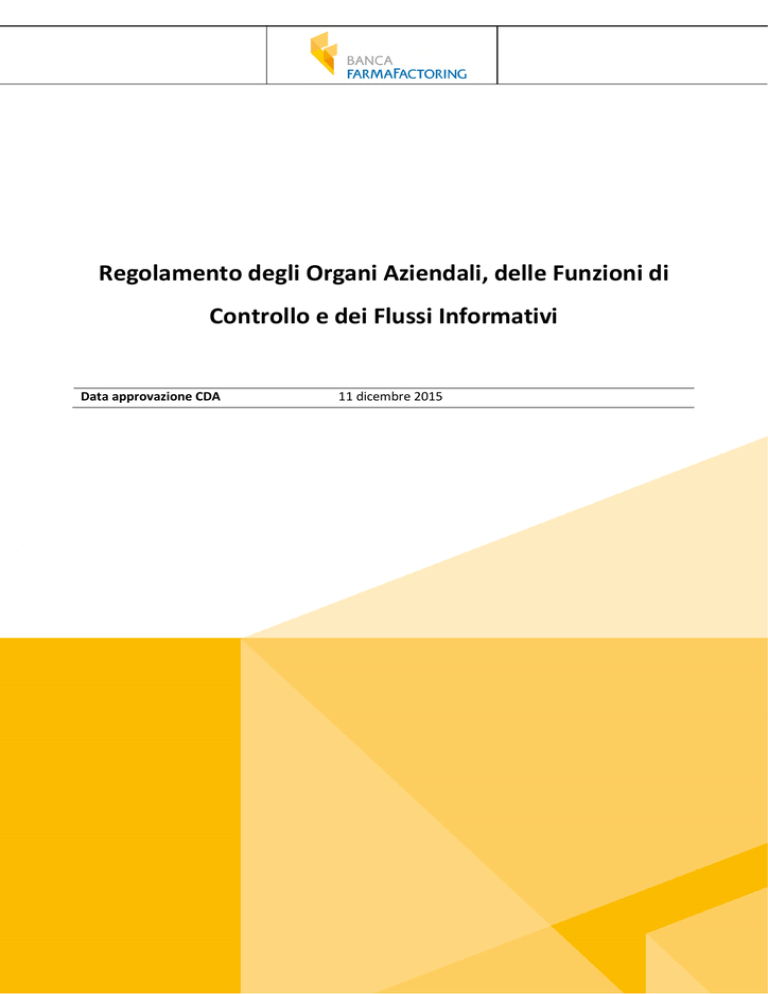 BANCA
FARMAFACTORING

Regolamento degli Organi Aziendali, delle Funzioni di Controllo e dei Flussi Informativi

| Data approvazione CDA | 11 dicembre 2015 |
|---|---|